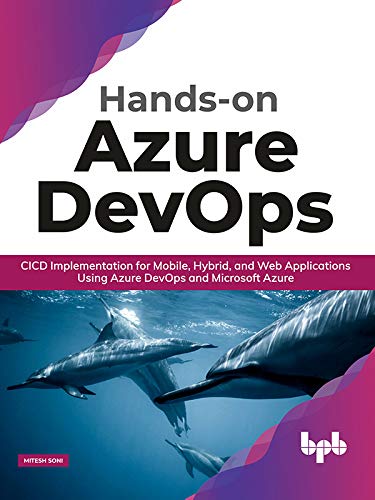 Hands-on
Azure
DevOps

CICD Implementation for Mobile, Hybrid, and Web Applications Using Azure DevOps and Microsoft Azure

MITESH SONI

bpb